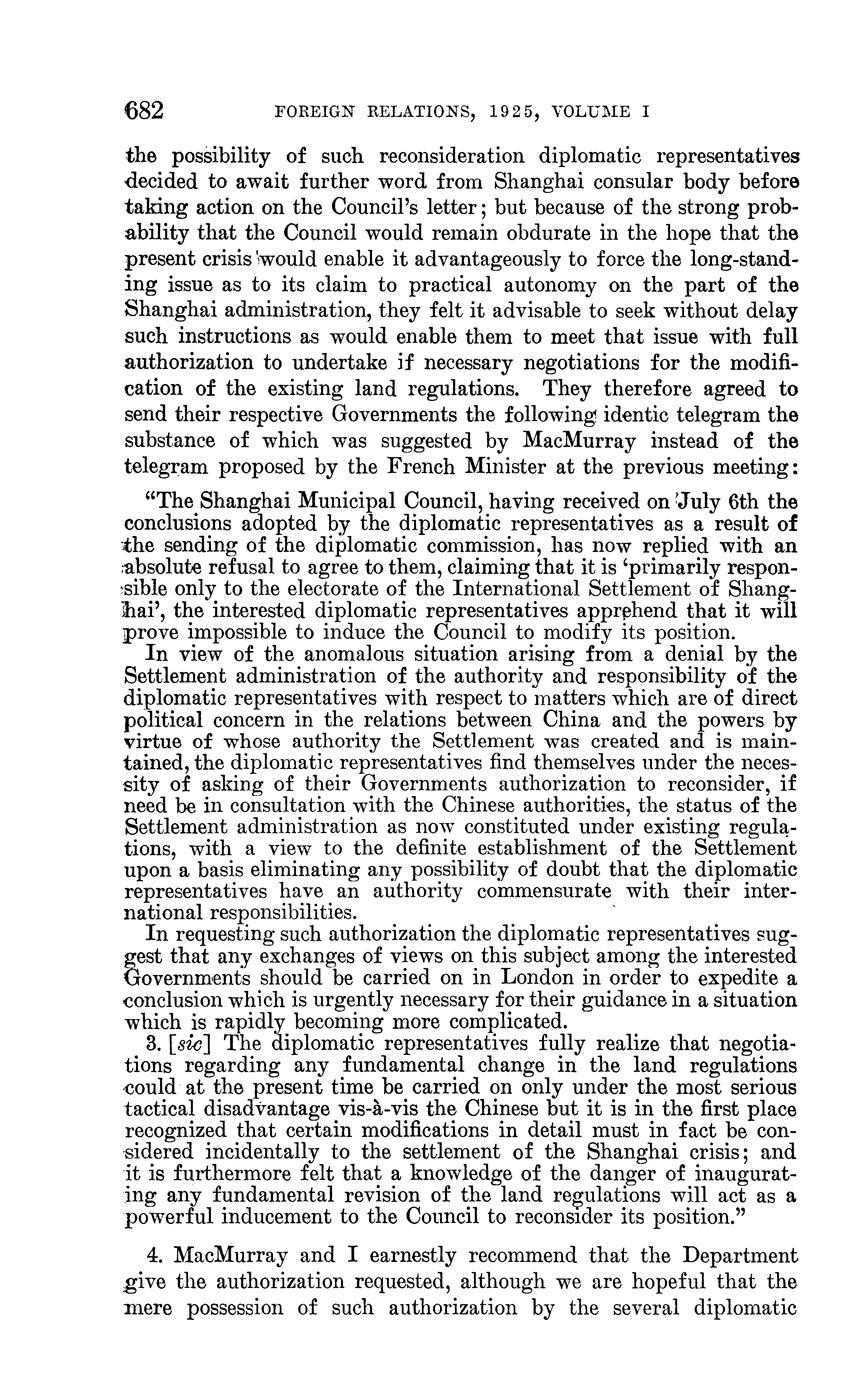 682 FOREIGN RELATIONS, 1925, VOLUME I

the possibility of such reconsideration diplomatic representatives decided to await further word from Shanghai consular body before taking action on the Council's letter; but because of the strong probability that the Council would remain obdurate in the hope that the present crisis would enable it advantageously to force the long-standing issue as to its claim to practical autonomy on the part of the Shanghai administration, they felt it advisable to seek without delay such instructions as would enable them to meet that issue with full authorization to undertake if necessary negotiations for the modification of the existing land regulations. They therefore agreed to send their respective Governments the following identic telegram the substance of which was suggested by MacMurray instead of the telegram proposed by the French Minister at the previous meeting:

"The Shanghai Municipal Council, having received on July 6th the conclusions adopted by the diplomatic representatives as a result of the sending of the diplomatic commission, has now replied with an absolute refusal to agree to them, claiming that it is 'primarily responsible only to the electorate of the International Settlement of Shanghai', the interested diplomatic representatives apprehend that it will prove impossible to induce the Council to modify its position.

In view of the anomalous situation arising from a denial by the Settlement administration of the authority and responsibility of the diplomatic representatives with respect to matters which are of direct political concern in the relations between China and the powers by virtue of whose authority the Settlement was created and is maintained, the diplomatic representatives find themselves under the necessity of asking of their Governments authorization to reconsider, if need be in consultation with the Chinese authorities, the status of the Settlement administration as now constituted under existing regulations, with a view to the definite establishment of the Settlement upon a basis eliminating any possibility of doubt that the diplomatic representatives have an authority commensurate with their international responsibilities.

In requesting such authorization the diplomatic representatives suggest that any exchanges of views on this subject among the interested Governments should be carried on in London in order to expedite a conclusion which is urgently necessary for their guidance in a situation which is rapidly becoming more complicated.

3. [sic] The diplomatic representatives fully realize that negotiations regarding any fundamental change in the land regulations could at the present time be carried on only under the most serious tactical disadvantage vis-à-vis the Chinese but it is in the first place recognized that certain modifications in detail must in fact be considered incidentally to the settlement of the Shanghai crisis; and it is furthermore felt that a knowledge of the danger of inaugurating any fundamental revision of the land regulations will act as a powerful inducement to the Council to reconsider its position."

4. MacMurray and I earnestly recommend that the Department give the authorization requested, although we are hopeful that the mere possession of such authorization by the several diplomatic